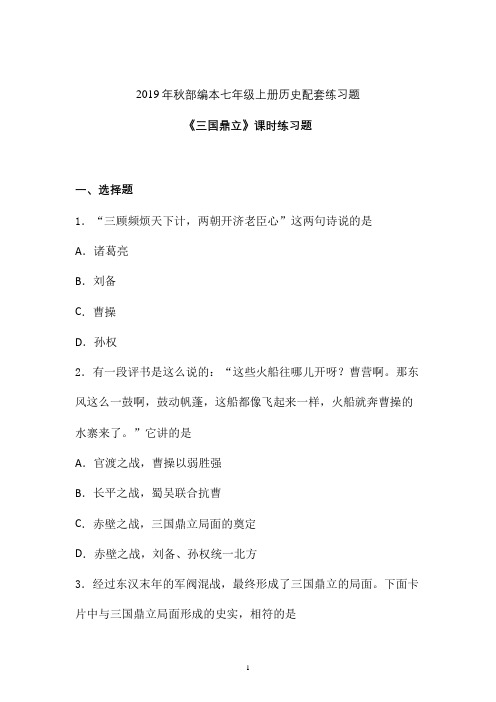 2019年秋部编本七年级上册历史配套练习题

《三国鼎立》课时练习题

一、选择题

1．“三顾频烦天下计，两朝开济老臣心”这两句诗说的是

A．诸葛亮

B．刘备

C．曹操

D．孙权

2．有一段评书是这么说的：“这些火船往哪儿开呀？曹营啊。那东风这么一鼓啊，鼓动帆蓬，这船都像飞起来一样，火船就奔曹操的水寨来了。”它讲的是

A．官渡之战，曹操以弱胜强

B．长平之战，蜀吴联合抗曹

C．赤壁之战，三国鼎立局面的奠定

D．赤壁之战，刘备、孙权统一北方

3．经过东汉末年的军阀混战，最终形成了三国鼎立的局面。下面卡片中与三国鼎立局面形成的史实，相符的是

1